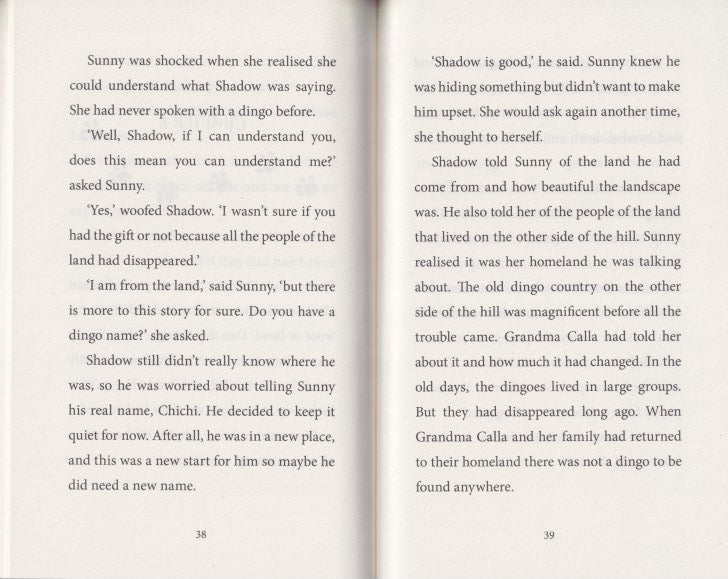 Sunny was shocked when she realised she could understand what Shadow was saying. She had never spoken with a dingo before.

'Well, Shadow, if I can understand you, does this mean you can understand me?' asked Sunny.

'Yes,' woofed Shadow. 'I wasn't sure if you had the gift or not because all the people of the land had disappeared.'

'I am from the land,' said Sunny, 'but there is more to this story for sure. Do you have a dingo name?' she asked.

Shadow still didn't really know where he was, so he was worried about telling Sunny his real name, Chichi. He decided to keep it quiet for now. After all, he was in a new place, and this was a new start for him so maybe he did need a new name.

38

'Shadow is good,' he said. Sunny knew he was hiding something but didn't want to make him upset. She would ask again another time, she thought to herself.

Shadow told Sunny of the land he had come from and how beautiful the landscape was. He also told her of the people of the land that lived on the other side of the hill. Sunny realised it was her homeland he was talking about. The old dingo country on the other side of the hill was magnificent before all the trouble came. Grandma Calla had told her about it and how much it had changed. In the old days, the dingoes lived in large groups. But they had disappeared long ago. When Grandma Calla and her family had returned to their homeland there was not a dingo to be found anywhere.

39